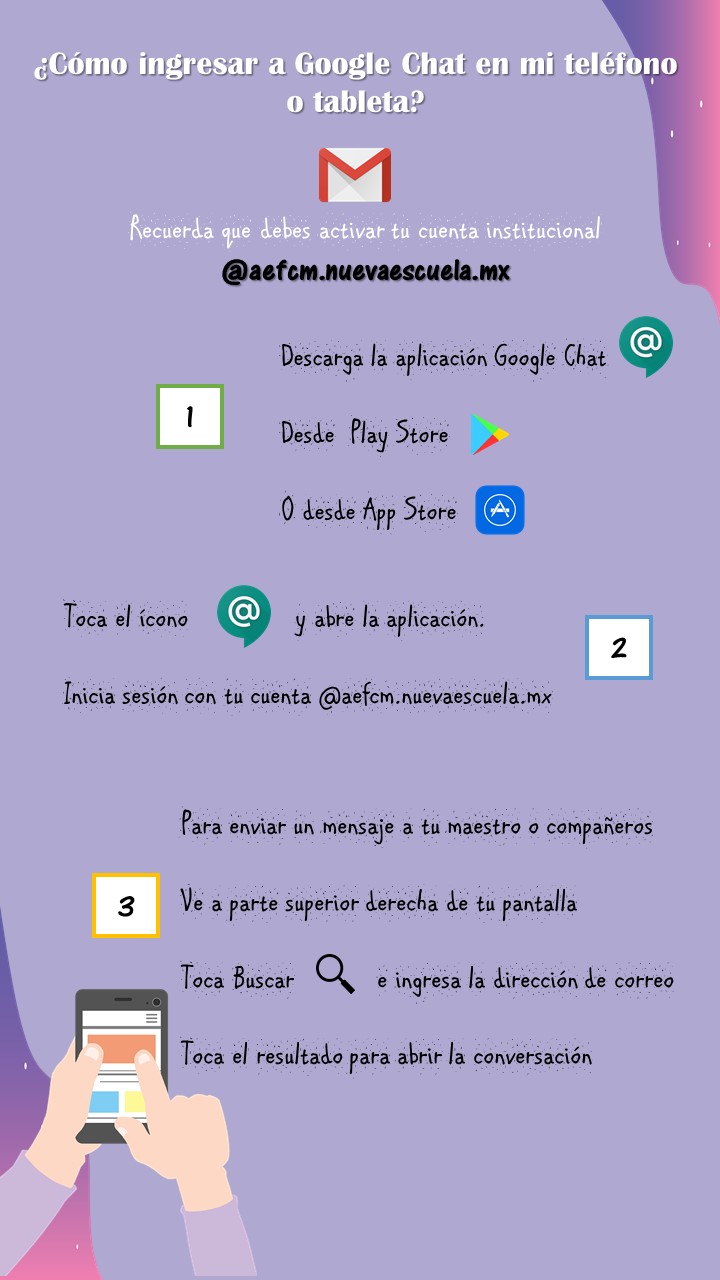 ¿Cómo ingresar a Google Chat en mi teléfono o tableta?

Recuerda que debes activar tu cuenta institucional

@aefcm.nuevaescuela.mx

1

Descarga la aplicación Google Chat

Desde Play Store

O desde App Store

Toca el ícono y abre la aplicación.

2

Inicia sesión con tu cuenta @aefcm.nuevaescuela.mx

Para enviar un mensaje a tu maestro o compañeros

3

Ve a parte superior derecha de tu pantalla

Toca Buscar e ingresa la dirección de correo

Toca el resultado para abrir la conversación